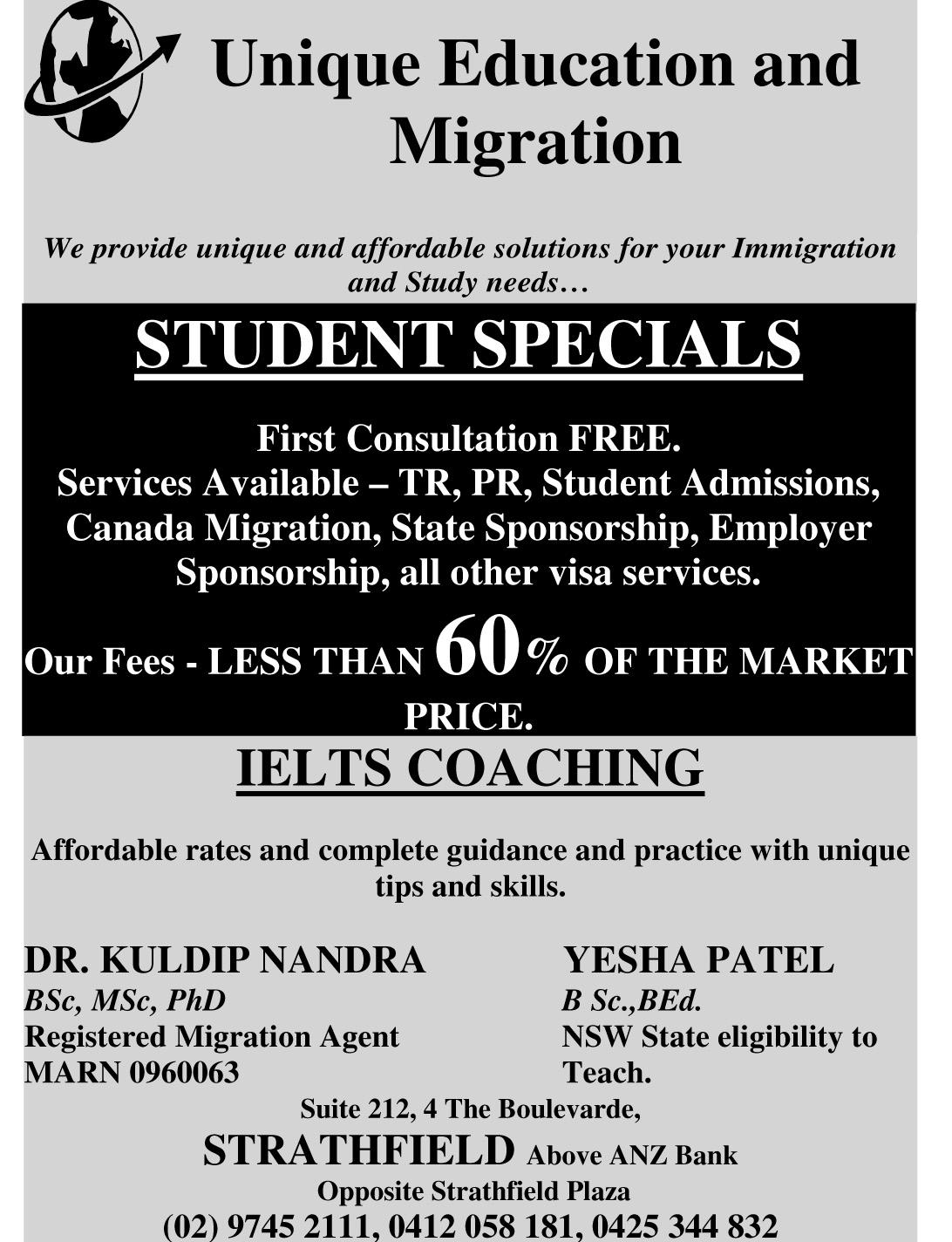 Unique Education and Migration

We provide unique and affordable solutions for your Immigration and Study needs…

STUDENT SPECIALS

First Consultation FREE.
Services Available – TR, PR, Student Admissions, Canada Migration, State Sponsorship, Employer Sponsorship, all other visa services.

Our Fees - LESS THAN 60% OF THE MARKET PRICE.

IELTS COACHING

Affordable rates and complete guidance and practice with unique tips and skills.

DR. KULDIP NANDRA
BSc, MSc, PhD
Registered Migration Agent
MARN 0960063

YESHA PATEL
B Sc.,BEd.
NSW State eligibility to Teach.

Suite 212, 4 The Boulevarde,
STRATHFIELD Above ANZ Bank
Opposite Strathfield Plaza
(02) 9745 2111, 0412 058 181, 0425 344 832